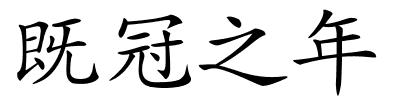 既冠之年